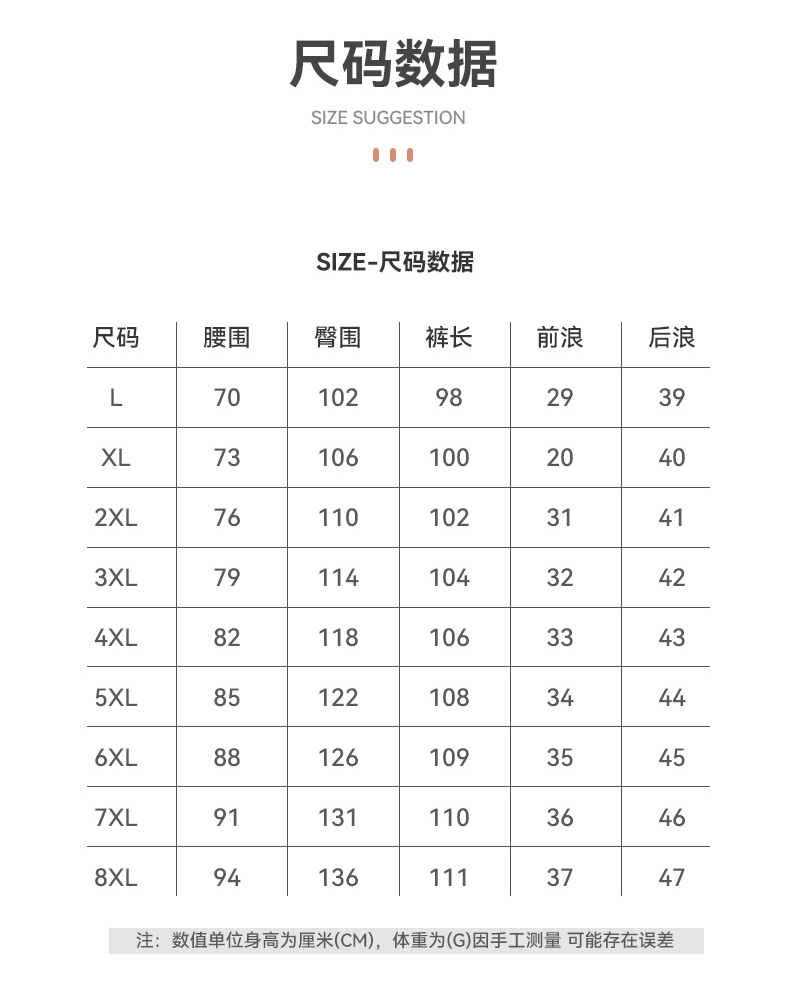 尺码数据

SIZE SUGGESTION

SIZE-尺码数据

| 尺码 | 腰围 | 臀围 | 裤长 | 前浪 | 后浪 |
|---|---|---|---|---|---|
| L | 70 | 102 | 98 | 29 | 39 |
| XL | 73 | 106 | 100 | 20 | 40 |
| 2XL | 76 | 110 | 102 | 31 | 41 |
| 3XL | 79 | 114 | 104 | 32 | 42 |
| 4XL | 82 | 118 | 106 | 33 | 43 |
| 5XL | 85 | 122 | 108 | 34 | 44 |
| 6XL | 88 | 126 | 109 | 35 | 45 |
| 7XL | 91 | 131 | 110 | 36 | 46 |
| 8XL | 94 | 136 | 111 | 37 | 47 |

注：数值单位身高为厘米(CM)，体重为(G)因手工测量 可能存在误差